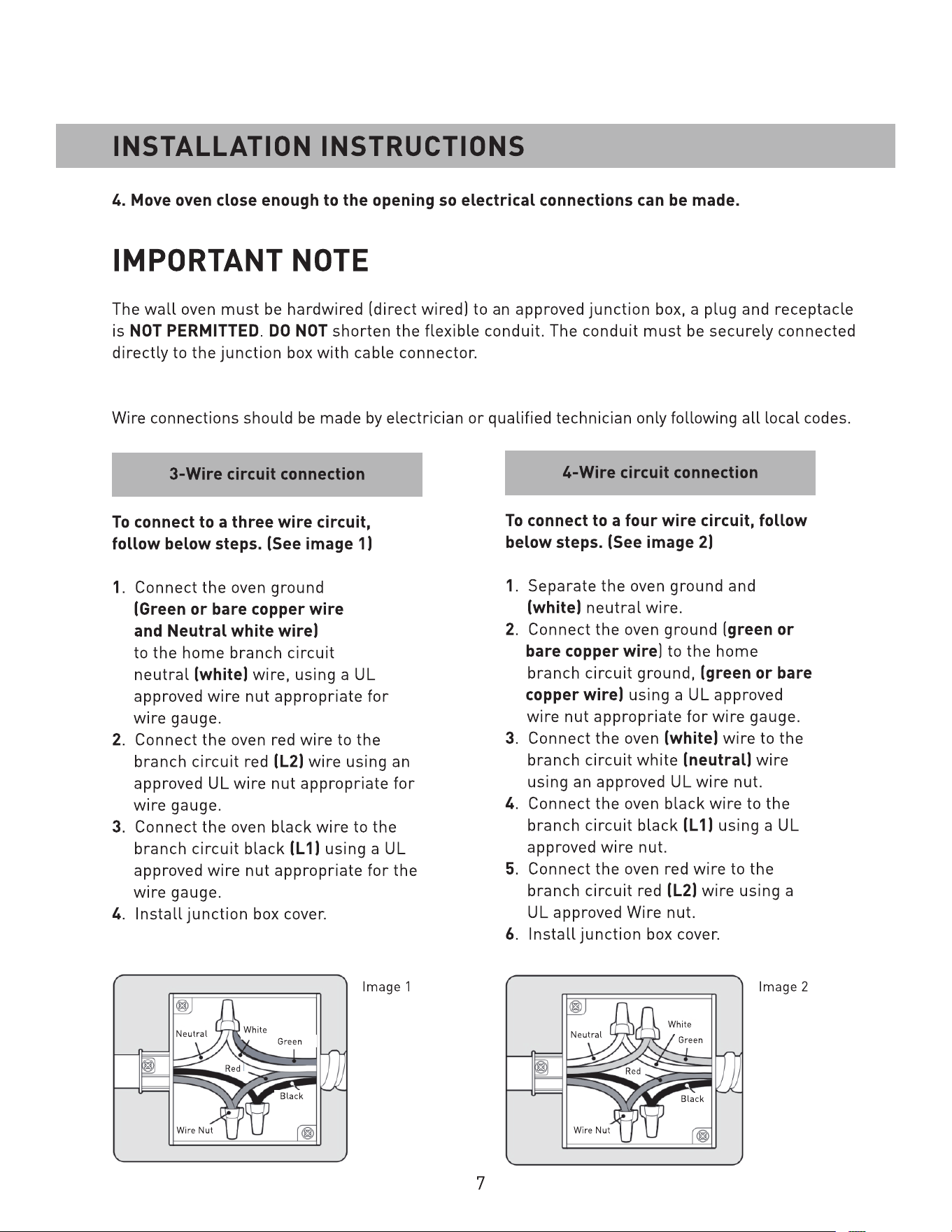 INSTALLATION INSTRUCTIONS

4. Move oven close enough to the opening so electrical connections can be made.

IMPORTANT NOTE

The wall oven must be hardwired (direct wired) to an approved junction box, a plug and receptacle is NOT PERMITTED. DO NOT shorten the flexible conduit. The conduit must be securely connected directly to the junction box with cable connector.

Wire connections should be made by electrician or qualified technician only following all local codes.

3-Wire circuit connection

To connect to a three wire circuit, follow below steps. (See image 1)

1. Connect the oven ground (Green or bare copper wire and Neutral white wire) to the home branch circuit neutral (white) wire, using a UL approved wire nut appropriate for wire gauge.
2. Connect the oven red wire to the branch circuit red (L2) wire using an approved UL wire nut appropriate for wire gauge.
3. Connect the oven black wire to the branch circuit black (L1) using a UL approved wire nut appropriate for the wire gauge.
4. Install junction box cover.

Image 1

Neutral White Green Red Black Wire Nut

4-Wire circuit connection

To connect to a four wire circuit, follow below steps. (See image 2)

1. Separate the oven ground and (white) neutral wire.
2. Connect the oven ground (green or bare copper wire) to the home branch circuit ground, (green or bare copper wire) using a UL approved wire nut appropriate for wire gauge.
3. Connect the oven (white) wire to the branch circuit white (neutral) wire using an approved UL wire nut.
4. Connect the oven black wire to the branch circuit black (L1) using a UL approved wire nut.
5. Connect the oven red wire to the branch circuit red (L2) wire using a UL approved Wire nut.
6. Install junction box cover.

Image 2

Neutral White Green Red Black Wire Nut

7